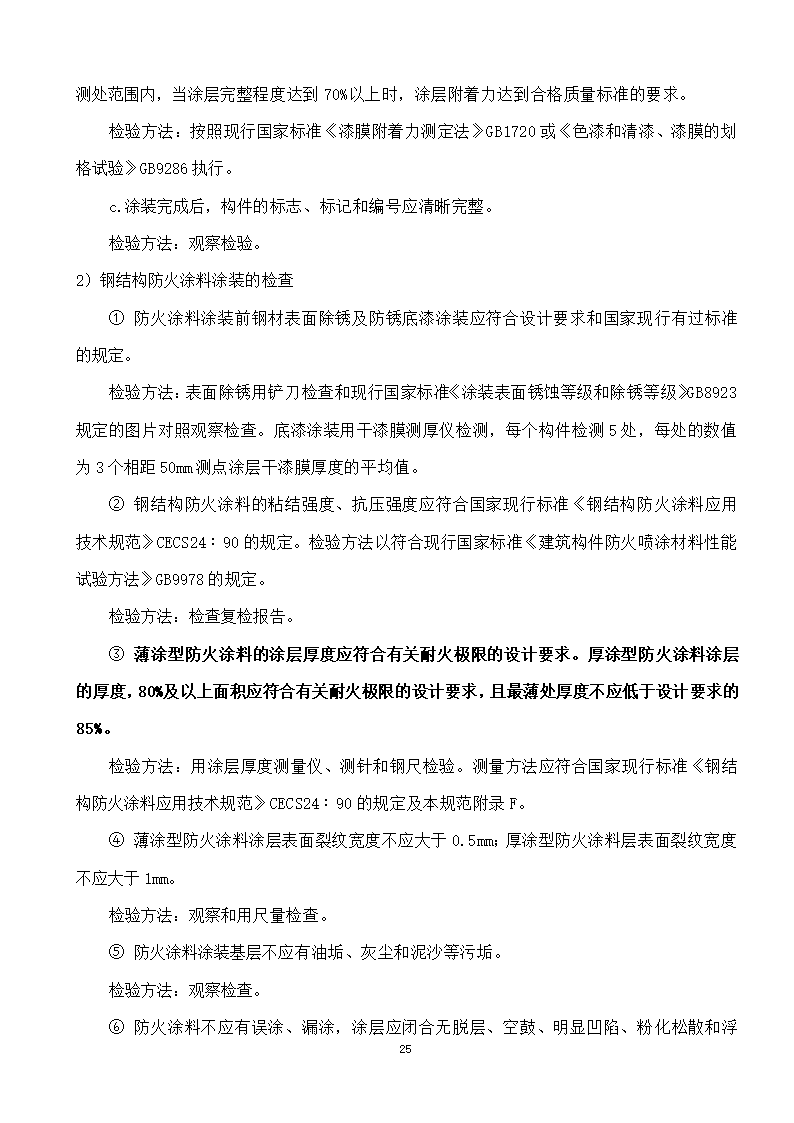 测处范围内，当涂层完整程度达到 70%以上时，涂层附着力达到合格质量标准的要求。

检验方法：按照现行国家标准《漆膜附着力测定法》GB1720 或《色漆和清漆、漆膜的划格试验》GB9286 执行。

c.涂装完成后，构件的标志、标记和编号应清晰完整。

检验方法：观察检验。

2）钢结构防火涂料涂装的检查

① 防火涂料涂装前钢材表面除锈及防锈底漆涂装应符合设计要求和国家现行有过标准的规定。

检验方法：表面除锈用铲刀检查和现行国家标准《涂装表面锈蚀等级和除锈等级》GB8923 规定的图片对照观察检查。底漆涂装用干漆膜测厚仪检测，每个构件检测 5 处，每处的数值为 3 个相距 50mm 测点涂层干漆膜厚度的平均值。

② 钢结构防火涂料的粘结强度、抗压强度应符合国家现行标准《钢结构防火涂料应用技术规范》CECS24：90 的规定。检验方法以符合现行国家标准《建筑构件防火喷涂材料性能试验方法》GB9978 的规定。

检验方法：检查复检报告。

③ 薄涂型防火涂料的涂层厚度应符合有关耐火极限的设计要求。厚涂型防火涂料涂层的厚度，80%及以上面积应符合有关耐火极限的设计要求，且最薄处厚度不应低于设计要求的 85%。

检验方法：用涂层厚度测量仪、测针和钢尺检验。测量方法应符合国家现行标准《钢结构防火涂料应用技术规范》CECS24：90 的规定及本规范附录 F。

④ 薄涂型防火涂料涂层表面裂纹宽度不应大于 0.5mm；厚涂型防火涂料层表面裂纹宽度不应大于 1mm。

检验方法：观察和用尺量检查。

⑤ 防火涂料涂装基层不应有油垢、灰尘和泥沙等污垢。

检验方法：观察检查。

⑥ 防火涂料不应有误涂、漏涂，涂层应闭合无脱层、空鼓、明显凹陷、粉化松散和浮

25